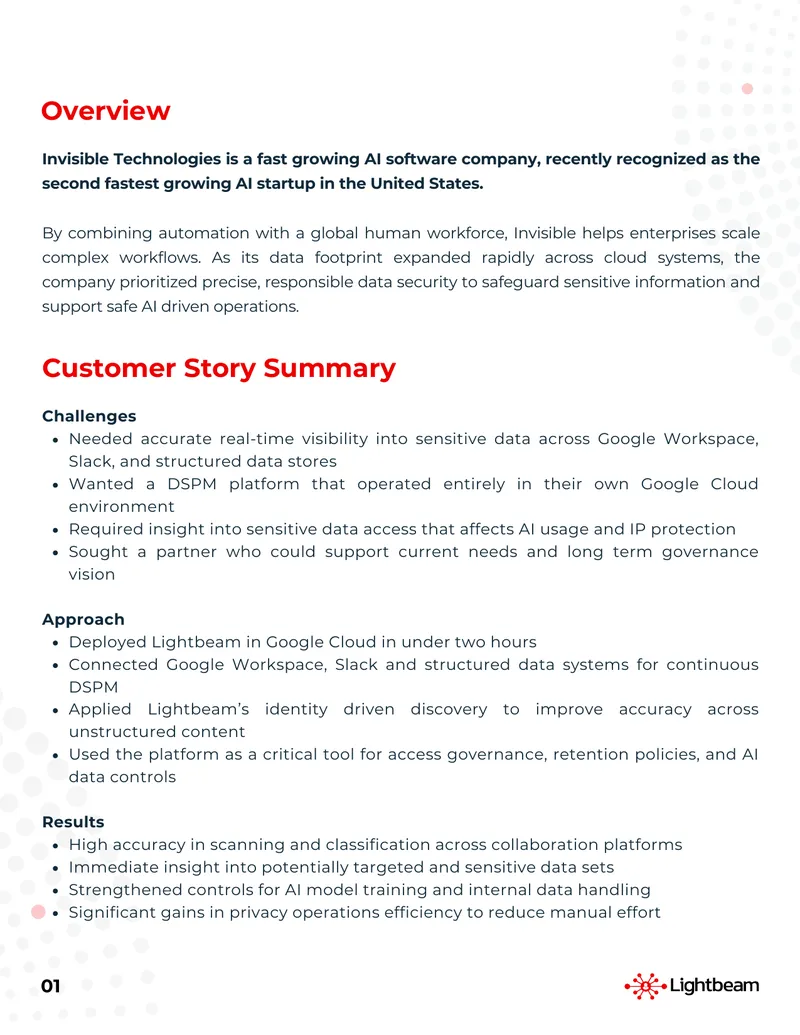 Overview

Invisible Technologies is a fast growing AI software company, recently recognized as the second fastest growing AI startup in the United States.

By combining automation with a global human workforce, Invisible helps enterprises scale complex workflows. As its data footprint expanded rapidly across cloud systems, the company prioritized precise, responsible data security to safeguard sensitive information and support safe AI driven operations.

Customer Story Summary

Challenges
• Needed accurate real-time visibility into sensitive data across Google Workspace, Slack, and structured data stores
• Wanted a DSPM platform that operated entirely in their own Google Cloud environment
• Required insight into sensitive data access that affects AI usage and IP protection
• Sought a partner who could support current needs and long term governance vision

Approach
• Deployed Lightbeam in Google Cloud in under two hours
• Connected Google Workspace, Slack and structured data systems for continuous DSPM
• Applied Lightbeam's identity driven discovery to improve accuracy across unstructured content
• Used the platform as a critical tool for access governance, retention policies, and AI data controls

Results
• High accuracy in scanning and classification across collaboration platforms
• Immediate insight into potentially targeted and sensitive data sets
• Strengthened controls for AI model training and internal data handling
• Significant gains in privacy operations efficiency to reduce manual effort

01

Lightbeam